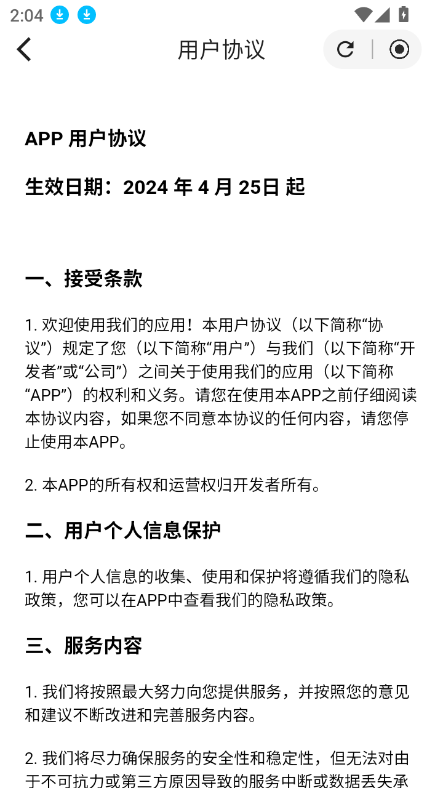 2:04

用户协议

APP 用户协议

生效日期：2024 年 4 月 25日 起

一、接受条款

1. 欢迎使用我们的应用！本用户协议（以下简称“协议”）规定了您（以下简称“用户”）与我们（以下简称“开发者”或“公司”）之间关于使用我们的应用（以下简称“APP”）的权利和义务。请您在使用本APP之前仔细阅读本协议内容，如果您不同意本协议的任何内容，请您停止使用本APP。

2. 本APP的所有权和运营权归开发者所有。

二、用户个人信息保护

1. 用户个人信息的收集、使用和保护将遵循我们的隐私政策，您可以在APP中查看我们的隐私政策。

三、服务内容

1. 我们将按照最大努力向您提供服务，并按照您的意见和建议不断改进和完善服务内容。

2. 我们将尽力确保服务的安全性和稳定性，但无法对由于不可抗力或第三方原因导致的服务中断或数据丢失承